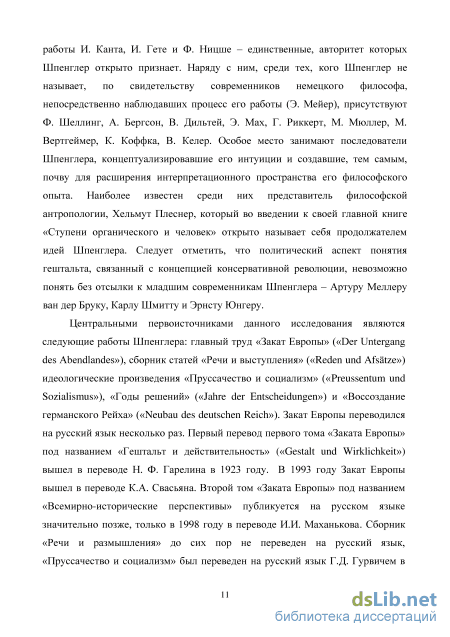 работы И. Канта, И. Гете и Ф. Ницше – единственные, авторитет которых Шпенглер открыто признает. Наряду с ним, среди тех, кого Шпенглер не называет, по свидетельству современников немецкого философа, непосредственно наблюдавших процесс его работы (Э. Мейер), присутствуют Ф. Шеллинг, А. Бергсон, В. Дильтей, Э. Мах, Г. Риккерт, М. Мюллер, М. Вертгеймер, К. Коффка, В. Келер. Особое место занимают последователи Шпенглера, концептуализировавшие его интуиции и создавшие, тем самым, почву для расширения интерпретационного пространства его философского опыта. Наиболее известен среди них представитель философской антропологии, Хельмут Плеснер, который во введении к своей главной книге «Ступени органического и человек» открыто называет себя продолжателем идей Шпенглера. Следует отметить, что политический аспект понятия гештальта, связанный с концепцией консервативной революции, невозможно понять без отсылки к младшим современникам Шпенглера – Артуру Меллеру ван дер Бруку, Карлу Шмитту и Эрнсту Юнгеру.

Центральными первоисточниками данного исследования являются следующие работы Шпенглера: главный труд «Закат Европы» («Der Untergang des Abendlandes»), сборник статей «Речи и выступления» («Reden und Afsätze») идеологические произведения «Пруссачество и социализм» («Preussentum und Sozialismus»), «Годы решений» («Jahre der Entscheidungen») и «Воссоздание германского Рейха» («Neubau des deutschen Reich»). Закат Европы переводился на русский язык несколько раз. Первый перевод первого тома «Заката Европы» под названием «Гештальт и действительность» («Gestalt und Wirklichkeit») вышел в переводе Н. Ф. Гарелина в 1923 году. В 1993 году Закат Европы вышел в переводе К.А. Свасьяна. Второй том «Заката Европы» под названием «Всемирно-исторические перспективы» публикуется на русском языке значительно позже, только в 1998 году в переводе И.И. Маханькова. Сборник «Речи и размышления» до сих пор не переведен на русский язык, «Пруссачество и социализм» был переведен на русский язык Г.Д. Гурвичем в

11

dsLib.net
библиотека диссертаций